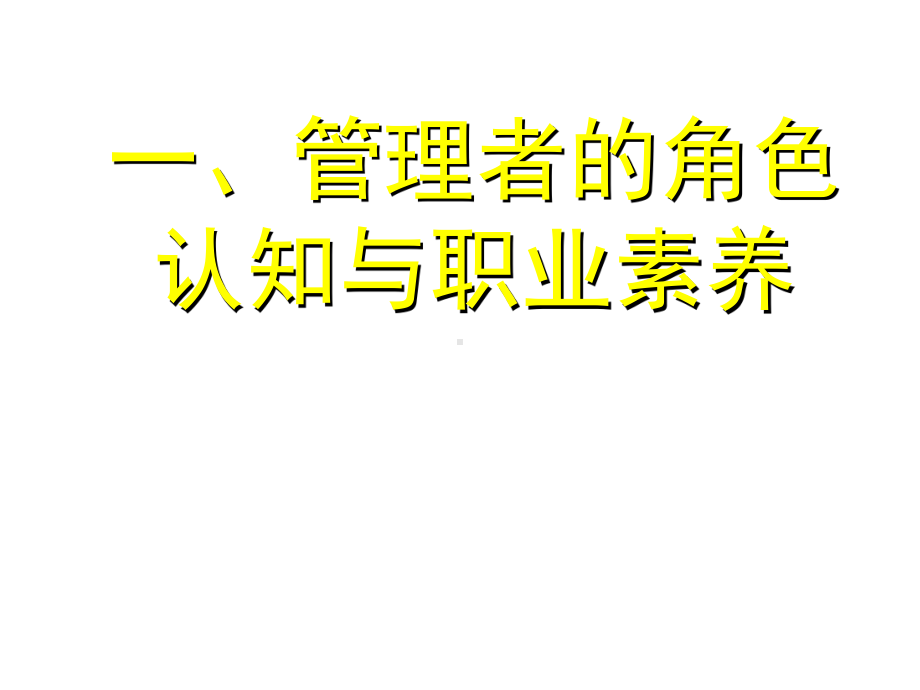 一、管理者的角色认知与职业素养